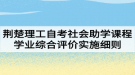 荆楚理工自考社会助学课程
学业综合评价实施细则